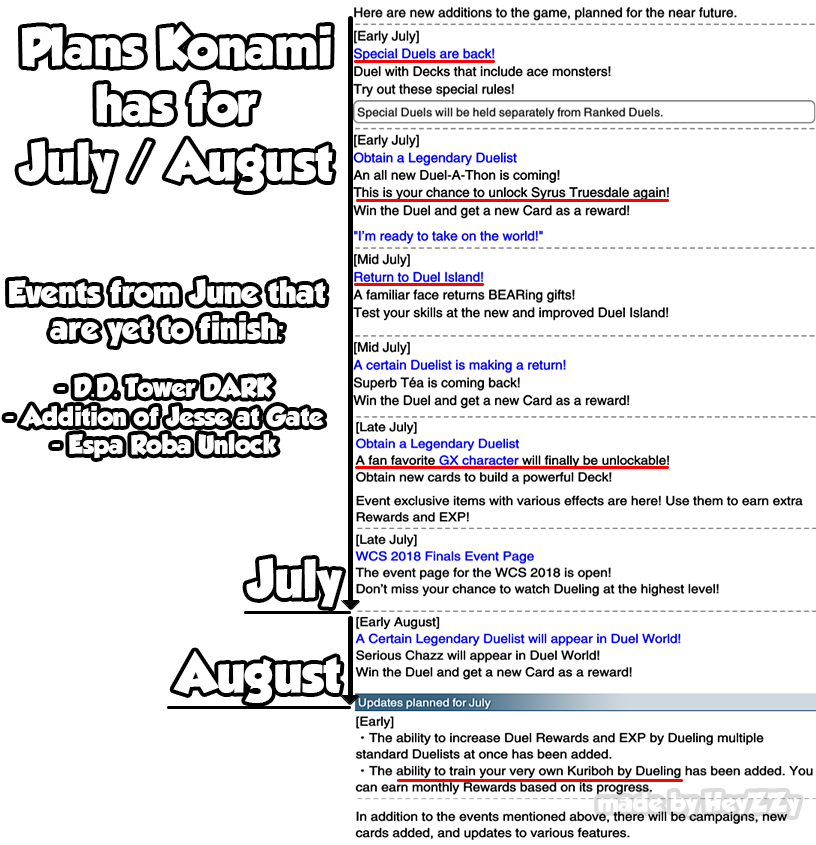 Plans Konami has for July / August

Events from June that are yet to finish:

- D.D. Tower DARK
- Addition of Jesse at Gate
- Espa Roba Unlock

July

August

Here are new additions to the game, planned for the near future.

[Early July]
Special Duels are back!
Duel with Decks that include ace monsters!
Try out these special rules!

Special Duels will be held separately from Ranked Duels.

[Early July]
Obtain a Legendary Duelist
An all new Duel-A-Thon is coming!
This is your chance to unlock Syrus Truesdale again!
Win the Duel and get a new Card as a reward!

"I'm ready to take on the world!"

[Mid July]
Return to Duel Island!
A familiar face returns BEARing gifts!
Test your skills at the new and improved Duel Island!

[Mid July]
A certain Duelist is making a return!
Superb Téa is coming back!
Win the Duel and get a new Card as a reward!

[Late July]
Obtain a Legendary Duelist
A fan favorite GX character will finally be unlockable!
Obtain new cards to build a powerful Deck!

Event exclusive items with various effects are here! Use them to earn extra Rewards and EXP!

[Late July]
WCS 2018 Finals Event Page
The event page for the WCS 2018 is open!
Don't miss your chance to watch Dueling at the highest level!

[Early August]
A Certain Legendary Duelist will appear in Duel World!
Serious Chazz will appear in Duel World!
Win the Duel and get a new Card as a reward!

Updates planned for July

[Early]
・The ability to increase Duel Rewards and EXP by Dueling multiple standard Duelists at once has been added.
・The ability to train your very own Kuriboh by Dueling has been added. You can earn monthly Rewards based on its progress.

made by HeyZZy

In addition to the events mentioned above, there will be campaigns, new cards added, and updates to various features.